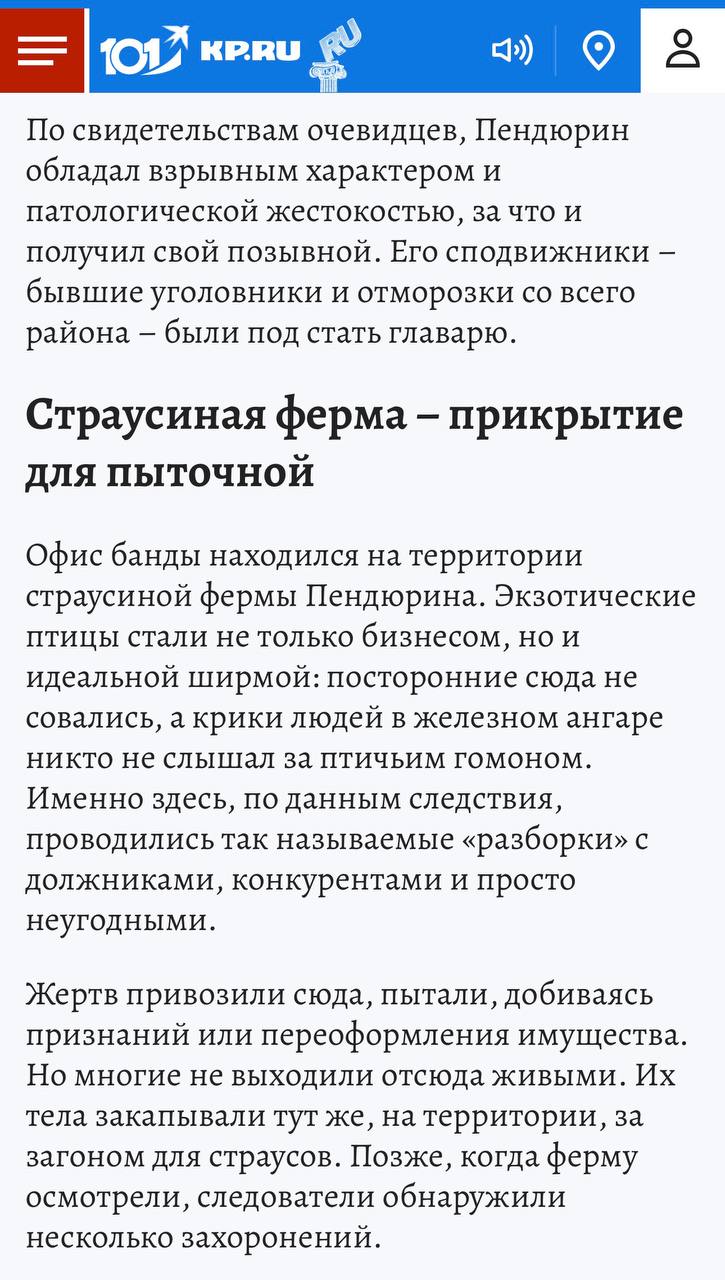 101 KP.RU RU

По свидетельствам очевидцев, Пендюрин обладал взрывным характером и патологической жестокостью, за что и получил свой позывной. Его сподвижники – бывшие уголовники и отморозки со всего района – были под стать главарю.

Страусиная ферма – прикрытие для пыточной

Офис банды находился на территории страусиной фермы Пендюрина. Экзотические птицы стали не только бизнесом, но и идеальной ширмой: посторонние сюда не совались, а крики людей в железном ангаре никто не слышал за птичьим гомоном. Именно здесь, по данным следствия, проводились так называемые «разборки» с должниками, конкурентами и просто неугодными.

Жертв привозили сюда, пытали, добиваясь признаний или переоформления имущества. Но многие не выходили отсюда живыми. Их тела закапывали тут же, на территории, за загоном для страусов. Позже, когда ферму осмотрели, следователи обнаружили несколько захоронений.